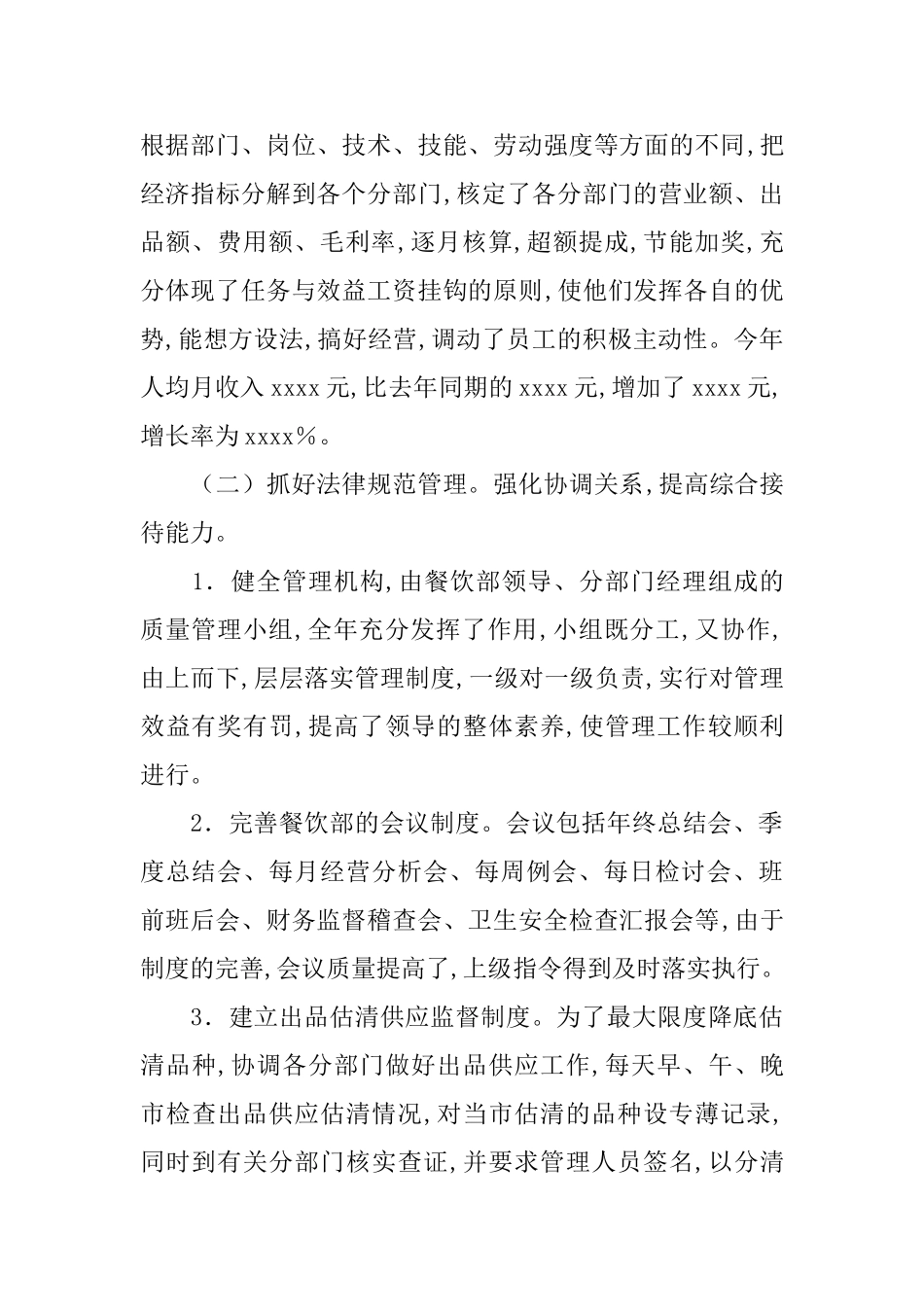 根据部门、岗位、技术、技能、劳动强度等方面的不同,把经济指标分解到各个分部门,核定了各分部门的营业额、出品额、费用额、毛利率,逐月核算,超额提成,节能加奖,充分体现了任务与效益工资挂钩的原则,使他们发挥各自的优势,能想方设法,搞好经营,调动了员工的积极主动性。今年人均月收入xxxx元,比去年同期的xxxx元,增加了xxxx元,增长率为xxxx%。

（二）抓好法律规范管理。强化协调关系,提高综合接待能力。

1．健全管理机构,由餐饮部领导、分部门经理组成的质量管理小组,全年充分发挥了作用,小组既分工,又协作,由上而下,层层落实管理制度,一级对一级负责,实行对管理效益有奖有罚,提高了领导的整体素养,使管理工作较顺利进行。

2．完善餐饮部的会议制度。会议包括年终总结会、季度总结会、每月经营分析会、每周例会、每日检讨会、班前班后会、财务监督稽查会、卫生安全检查汇报会等,由于制度的完善,会议质量提高了,上级指令得到及时落实执行。

3．建立出品估清供应监督制度。为了最大限度降底估清品种,协调各分部门做好出品供应工作,每天早、午、晚市检查出品供应估清情况,对当市估清的品种设专薄记录,同时到有关分部门核实查证,并要求管理人员签名,以分清